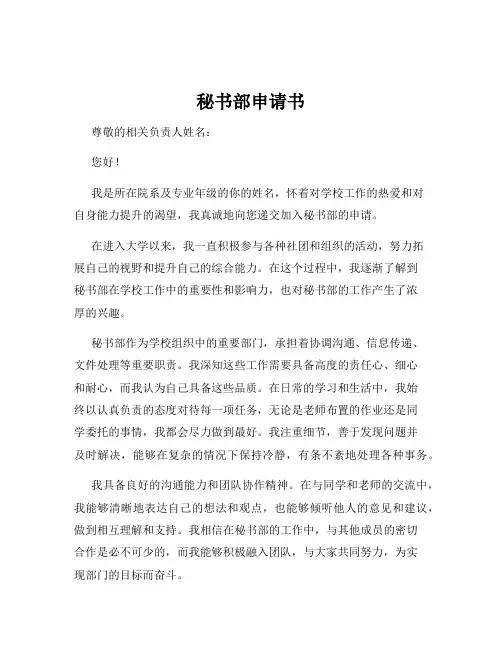 秘书部申请书

尊敬的相关负责人姓名：

您好！

我是所在院系及专业年级的你的姓名，怀着对学校工作的热爱和对自身能力提升的渴望，我真诚地向您递交加入秘书部的申请。

在进入大学以来，我一直积极参与各种社团和组织的活动，努力拓展自己的视野和提升自己的综合能力。在这个过程中，我逐渐了解到秘书部在学校工作中的重要性和影响力，也对秘书部的工作产生了浓厚的兴趣。

秘书部作为学校组织中的重要部门，承担着协调沟通、信息传递、文件处理等重要职责。我深知这些工作需要具备高度的责任心、细心和耐心，而我认为自己具备这些品质。在日常的学习和生活中，我始终以认真负责的态度对待每一项任务，无论是老师布置的作业还是同学委托的事情，我都会尽力做到最好。我注重细节，善于发现问题并及时解决，能够在复杂的情况下保持冷静，有条不紊地处理各种事务。

我具备良好的沟通能力和团队协作精神。在与同学和老师的交流中，我能够清晰地表达自己的想法和观点，也能够倾听他人的意见和建议，做到相互理解和支持。我相信在秘书部的工作中，与其他成员的密切合作是必不可少的，而我能够积极融入团队，与大家共同努力，为实现部门的目标而奋斗。